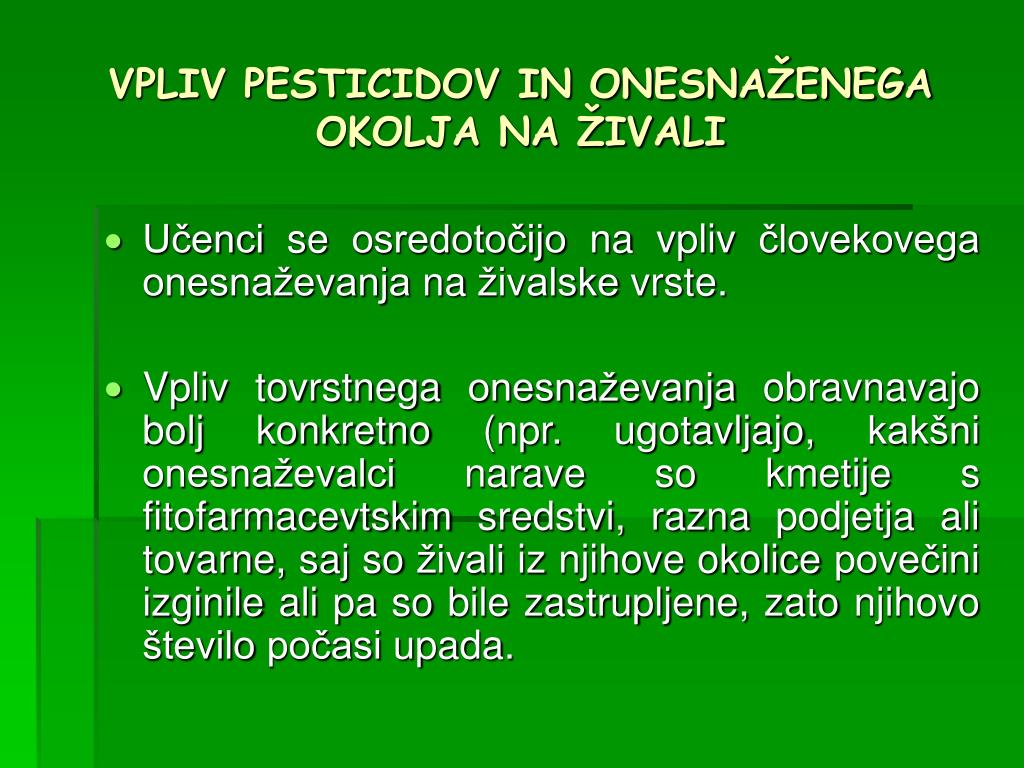 VPLIV PESTICIDOV IN ONESNAŽENEGA OKOLJA NA ŽIVALI

• Učenci se osredotočijo na vpliv človekovega onesnaževanja na živalske vrste.

• Vpliv tovrstnega onesnaževanja obravnavajo bolj konkretno (npr. ugotavljajo, kakšni onesnaževalci narave so kmetije s fitofarmacevtskim sredstvi, razna podjetja ali tovarne, saj so živali iz njihove okolice povečini izginile ali pa so bile zastrupljene, zato njihovo število počasi upada.